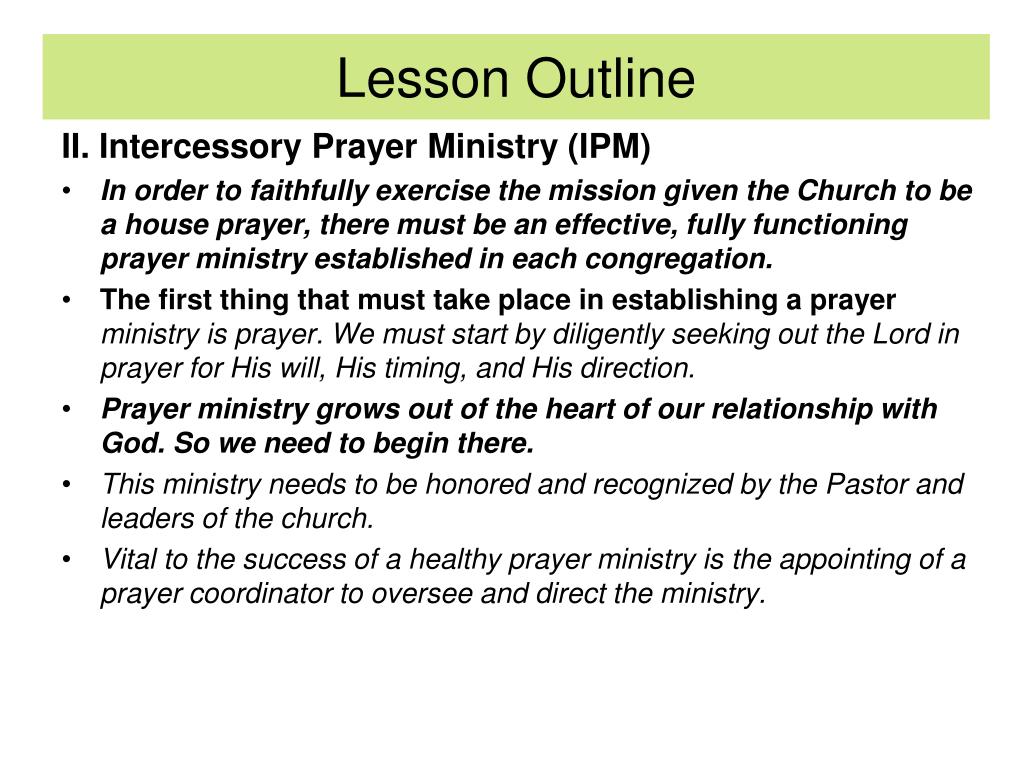 Lesson Outline

II. Intercessory Prayer Ministry (IPM)

• In order to faithfully exercise the mission given the Church to be a house prayer, there must be an effective, fully functioning prayer ministry established in each congregation.

• The first thing that must take place in establishing a prayer ministry is prayer. We must start by diligently seeking out the Lord in prayer for His will, His timing, and His direction.

• Prayer ministry grows out of the heart of our relationship with God. So we need to begin there.

• This ministry needs to be honored and recognized by the Pastor and leaders of the church.

• Vital to the success of a healthy prayer ministry is the appointing of a prayer coordinator to oversee and direct the ministry.